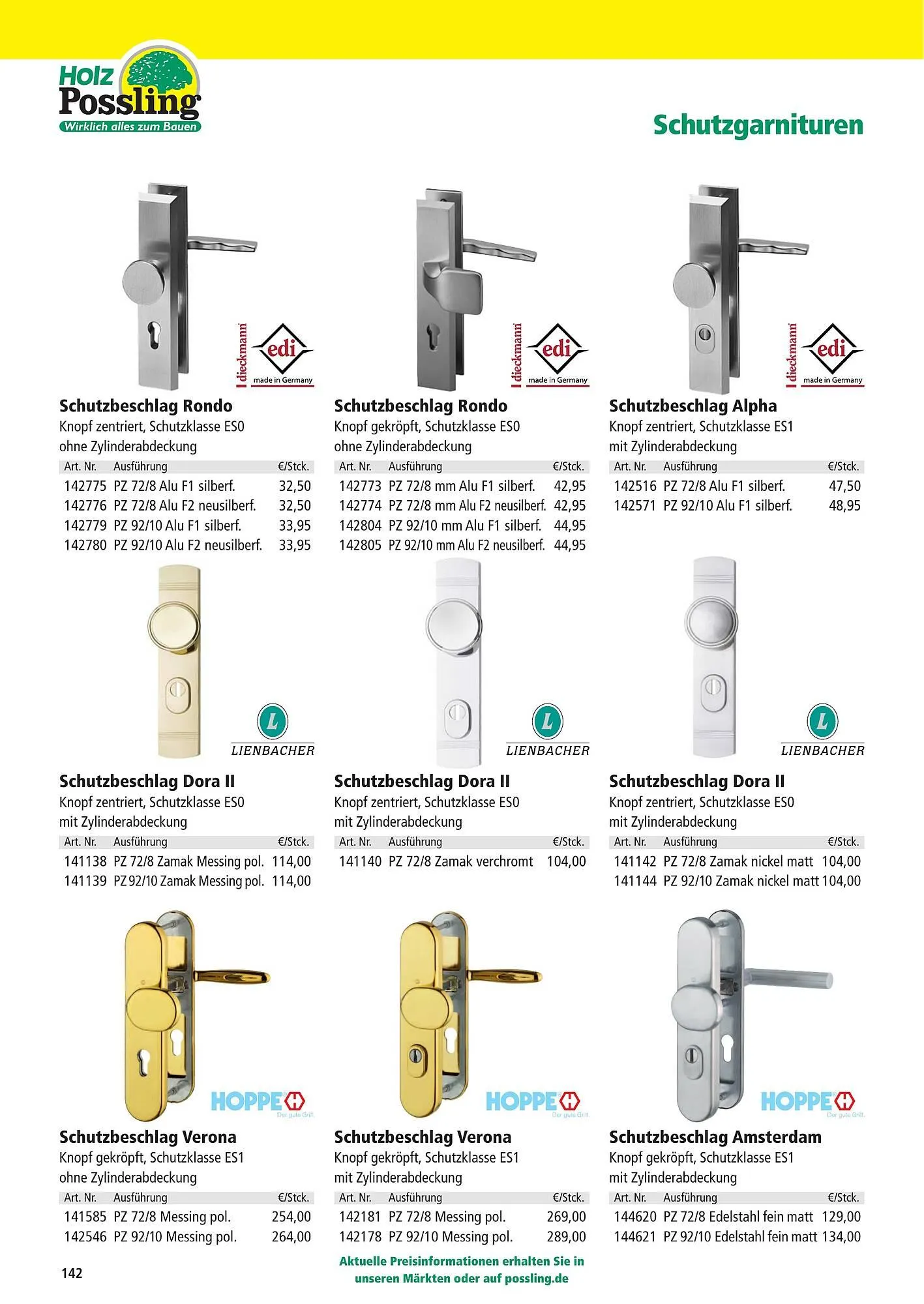 Holz Possling
Wirklich alles zum Bauen

Schutzgarnituren

dieckmann edi made in Germany

Schutzbeschlag Rondo
Knopf zentriert, Schutzklasse ES0
ohne Zylinderabdeckung

| Art. Nr. | Ausführung | €/Stck. |
|---|---|---|
| 142775 | PZ 72/8 Alu F1 silberf. | 32,50 |
| 142776 | PZ 72/8 Alu F2 neusilberf. | 32,50 |
| 142779 | PZ 92/10 Alu F1 silberf. | 33,95 |
| 142780 | PZ 92/10 Alu F2 neusilberf. | 33,95 |

dieckmann edi made in Germany

Schutzbeschlag Rondo
Knopf gekröpft, Schutzklasse ES0
ohne Zylinderabdeckung

| Art. Nr. | Ausführung | €/Stck. |
|---|---|---|
| 142773 | PZ 72/8 mm Alu F1 silberf. | 42,95 |
| 142774 | PZ 72/8 mm Alu F2 neusilberf. | 42,95 |
| 142804 | PZ 92/10 mm Alu F1 silberf. | 44,95 |
| 142805 | PZ 92/10 mm Alu F2 neusilberf. | 44,95 |

dieckmann edi made in Germany

Schutzbeschlag Alpha
Knopf zentriert, Schutzklasse ES1
mit Zylinderabdeckung

| Art. Nr. | Ausführung | €/Stck. |
|---|---|---|
| 142516 | PZ 72/8 Alu F1 silberf. | 47,50 |
| 142571 | PZ 92/10 Alu F1 silberf. | 48,95 |

L LIENBACHER

Schutzbeschlag Dora II
Knopf zentriert, Schutzklasse ES0
mit Zylinderabdeckung

| Art. Nr. | Ausführung | €/Stck. |
|---|---|---|
| 141138 | PZ 72/8 Zamak Messing pol. | 114,00 |
| 141139 | PZ 92/10 Zamak Messing pol. | 114,00 |

L LIENBACHER

Schutzbeschlag Dora II
Knopf zentriert, Schutzklasse ES0
mit Zylinderabdeckung

| Art. Nr. | Ausführung | €/Stck. |
|---|---|---|
| 141140 | PZ 72/8 Zamak verchromt | 104,00 |

L LIENBACHER

Schutzbeschlag Dora II
Knopf zentriert, Schutzklasse ES0
mit Zylinderabdeckung

| Art. Nr. | Ausführung | €/Stck. |
|---|---|---|
| 141142 | PZ 72/8 Zamak nickel matt | 104,00 |
| 141144 | PZ 92/10 Zamak nickel matt | 104,00 |

HOPPE Der gute Griff.

Schutzbeschlag Verona
Knopf gekröpft, Schutzklasse ES1
ohne Zylinderabdeckung

| Art. Nr. | Ausführung | €/Stck. |
|---|---|---|
| 141585 | PZ 72/8 Messing pol. | 254,00 |
| 142546 | PZ 92/10 Messing pol. | 264,00 |

HOPPE Der gute Griff.

Schutzbeschlag Verona
Knopf gekröpft, Schutzklasse ES1
mit Zylinderabdeckung

| Art. Nr. | Ausführung | €/Stck. |
|---|---|---|
| 142181 | PZ 72/8 Messing pol. | 269,00 |
| 142178 | PZ 92/10 Messing pol. | 289,00 |

HOPPE Der gute Griff.

Schutzbeschlag Amsterdam
Knopf gekröpft, Schutzklasse ES1
mit Zylinderabdeckung

| Art. Nr. | Ausführung | €/Stck. |
|---|---|---|
| 144620 | PZ 72/8 Edelstahl fein matt | 129,00 |
| 144621 | PZ 92/10 Edelstahl fein matt | 134,00 |

142

Aktuelle Preisinformationen erhalten Sie in unseren Märkten oder auf possling.de